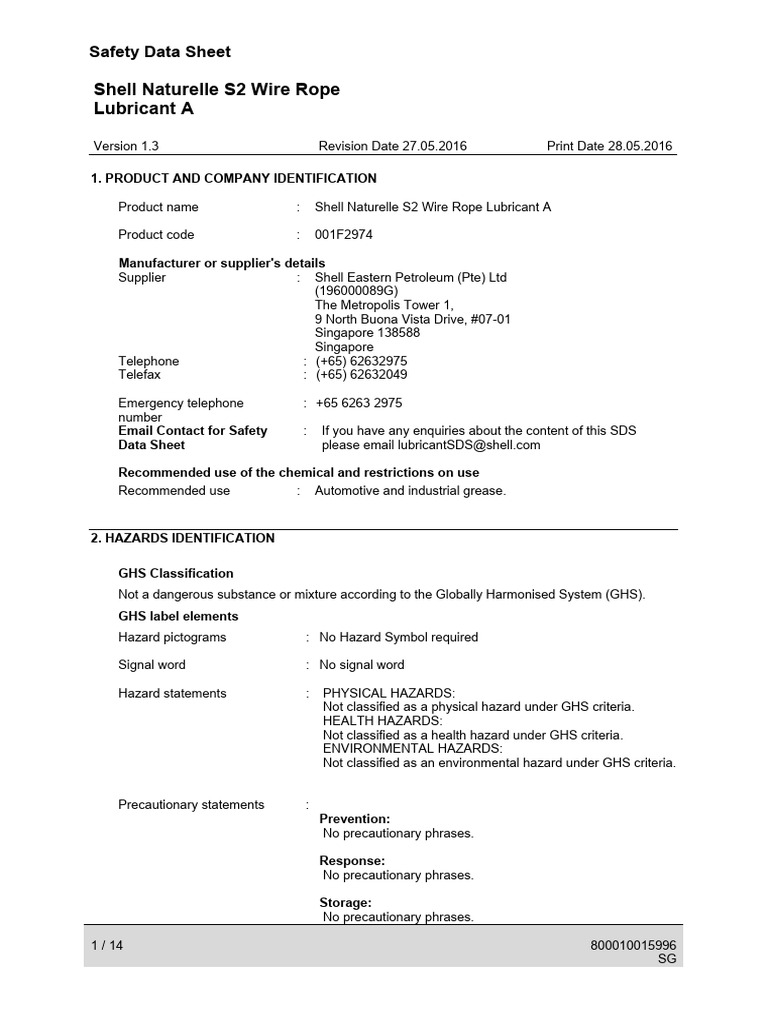 Safety Data Sheet

Shell Naturelle S2 Wire Rope Lubricant A

Version 1.3 Revision Date 27.05.2016 Print Date 28.05.2016

1. PRODUCT AND COMPANY IDENTIFICATION

Product name : Shell Naturelle S2 Wire Rope Lubricant A

Product code : 001F2974

Manufacturer or supplier's details
Supplier : Shell Eastern Petroleum (Pte) Ltd
(196000089G)
The Metropolis Tower 1,
9 North Buona Vista Drive, #07-01
Singapore 138588
Singapore
Telephone : (+65) 62632975
Telefax : (+65) 62632049

Emergency telephone number : +65 6263 2975
Email Contact for Safety Data Sheet : If you have any enquiries about the content of this SDS please email lubricantSDS@shell.com

Recommended use of the chemical and restrictions on use
Recommended use : Automotive and industrial grease.

2. HAZARDS IDENTIFICATION

GHS Classification
Not a dangerous substance or mixture according to the Globally Harmonised System (GHS).
GHS label elements
Hazard pictograms : No Hazard Symbol required

Signal word : No signal word

Hazard statements : PHYSICAL HAZARDS:
Not classified as a physical hazard under GHS criteria.
HEALTH HAZARDS:
Not classified as a health hazard under GHS criteria.
ENVIRONMENTAL HAZARDS:
Not classified as an environmental hazard under GHS criteria.

Precautionary statements :
Prevention:
No precautionary phrases.

Response:
No precautionary phrases.

Storage:
No precautionary phrases.

1 / 14 800010015996
SG